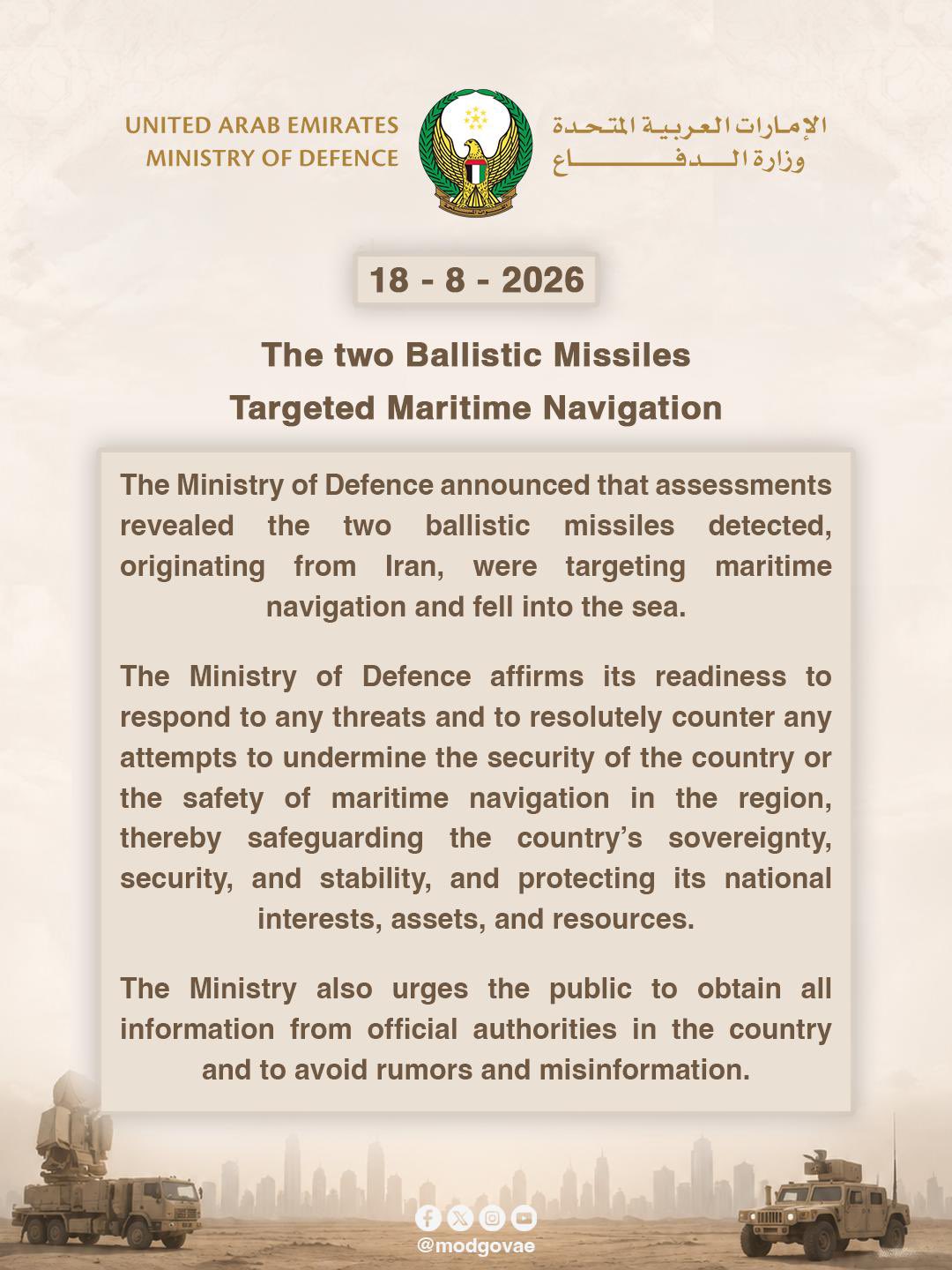 UNITED ARAB EMIRATES
MINISTRY OF DEFENCE

الإمارات العربية المتحدة
وزارة الدفاع

18 - 8 - 2026

The two Ballistic Missiles
Targeted Maritime Navigation

The Ministry of Defence announced that assessments revealed the two ballistic missiles detected, originating from Iran, were targeting maritime navigation and fell into the sea.

The Ministry of Defence affirms its readiness to respond to any threats and to resolutely counter any attempts to undermine the security of the country or the safety of maritime navigation in the region, thereby safeguarding the country's sovereignty, security, and stability, and protecting its national interests, assets, and resources.

The Ministry also urges the public to obtain all information from official authorities in the country and to avoid rumors and misinformation.

@modgovae